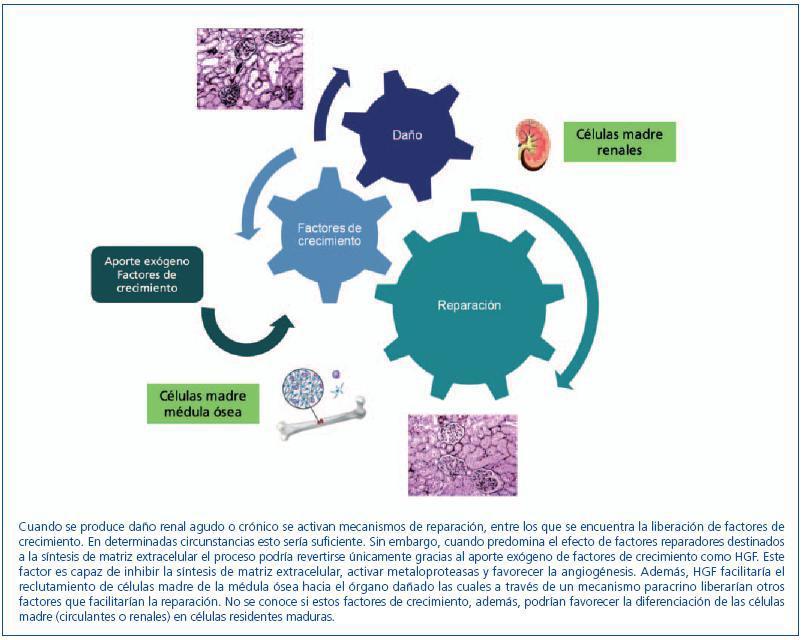 Daño

Células madre renales

Factores de crecimiento

Aporte exógeno Factores de crecimiento

Reparación

Células madre médula ósea

Cuando se produce daño renal agudo o crónico se activan mecanismos de reparación, entre los que se encuentra la liberación de factores de crecimiento. En determinadas circunstancias esto sería suficiente. Sin embargo, cuando predomina el efecto de factores reparadores destinados a la síntesis de matriz extracelular el proceso podría revertirse únicamente gracias al aporte exógeno de factores de crecimiento como HGF. Este factor es capaz de inhibir la síntesis de matriz extracelular, activar metaloproteasas y favorecer la angiogénesis. Además, HGF facilitaría el reclutamiento de células madre de la médula ósea hacia el órgano dañado las cuales a través de un mecanismo paracrino liberarían otros factores que facilitarían la reparación. No se conoce si estos factores de crecimiento, además, podrían favorecer la diferenciación de las células madre (circulantes o renales) en células residentes maduras.